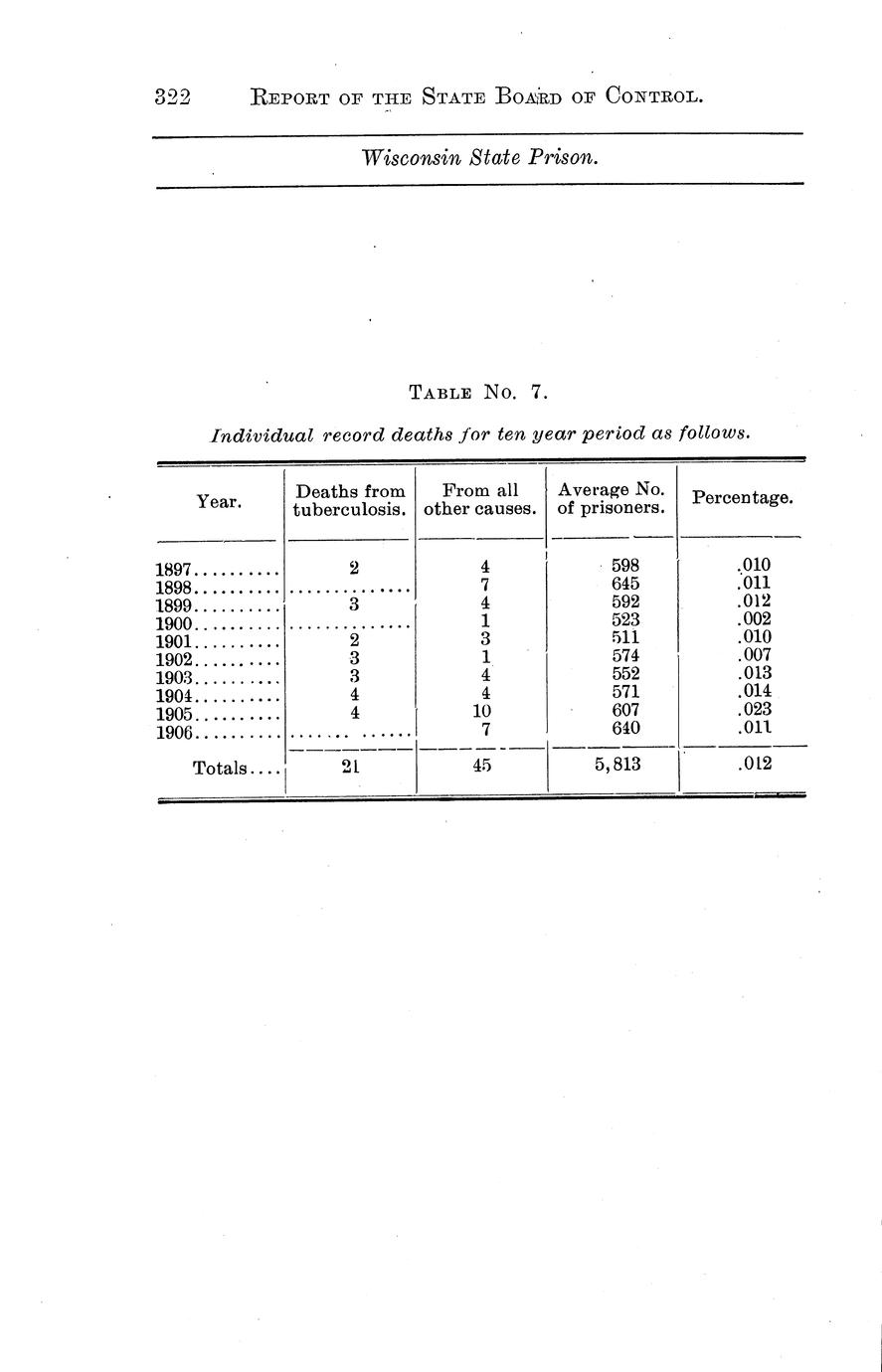 322 REPORT OF THE STATE BOARD OF CONTROL.

Wisconsin State Prison.

TABLE NO. 7.

Individual record deaths for ten year period as follows.

| Year. | Deaths from tuberculosis. | From all other causes. | Average No. of prisoners. | Percentage. |
|---|---|---|---|---|
| 1897 | 2 | 4 | 598 | .010 |
| 1898 | | 7 | 645 | .011 |
| 1899 | 3 | 4 | 592 | .012 |
| 1900 | | 1 | 523 | .002 |
| 1901 | 2 | 3 | 511 | .010 |
| 1902 | 3 | 1 | 574 | .007 |
| 1903 | 3 | 4 | 552 | .013 |
| 1904 | 4 | 4 | 571 | .014 |
| 1905 | 4 | 10 | 607 | .023 |
| 1906 | | 7 | 640 | .011 |
| Totals | 21 | 45 | 5,813 | .012 |